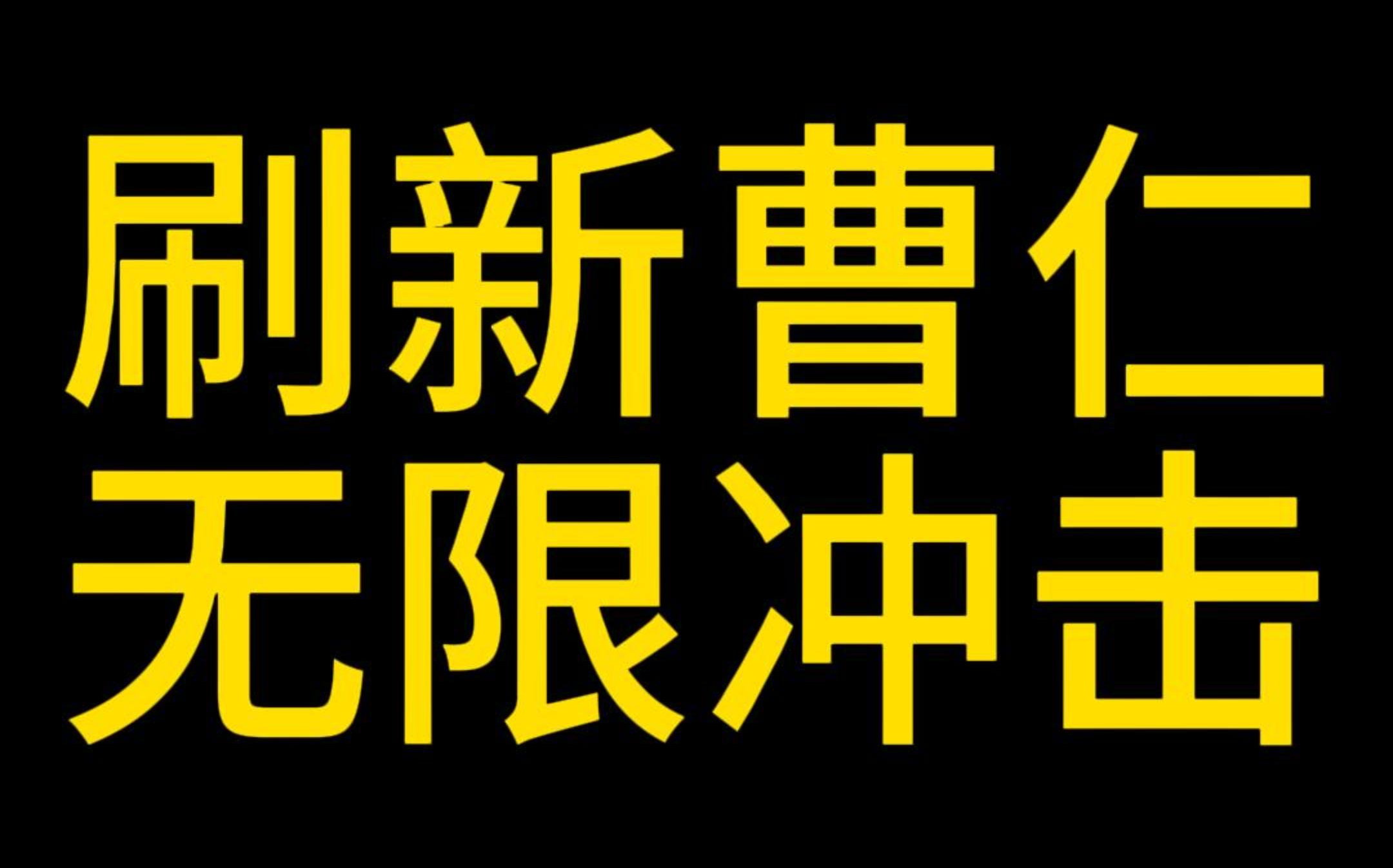 刷新曹仁
无限冲击